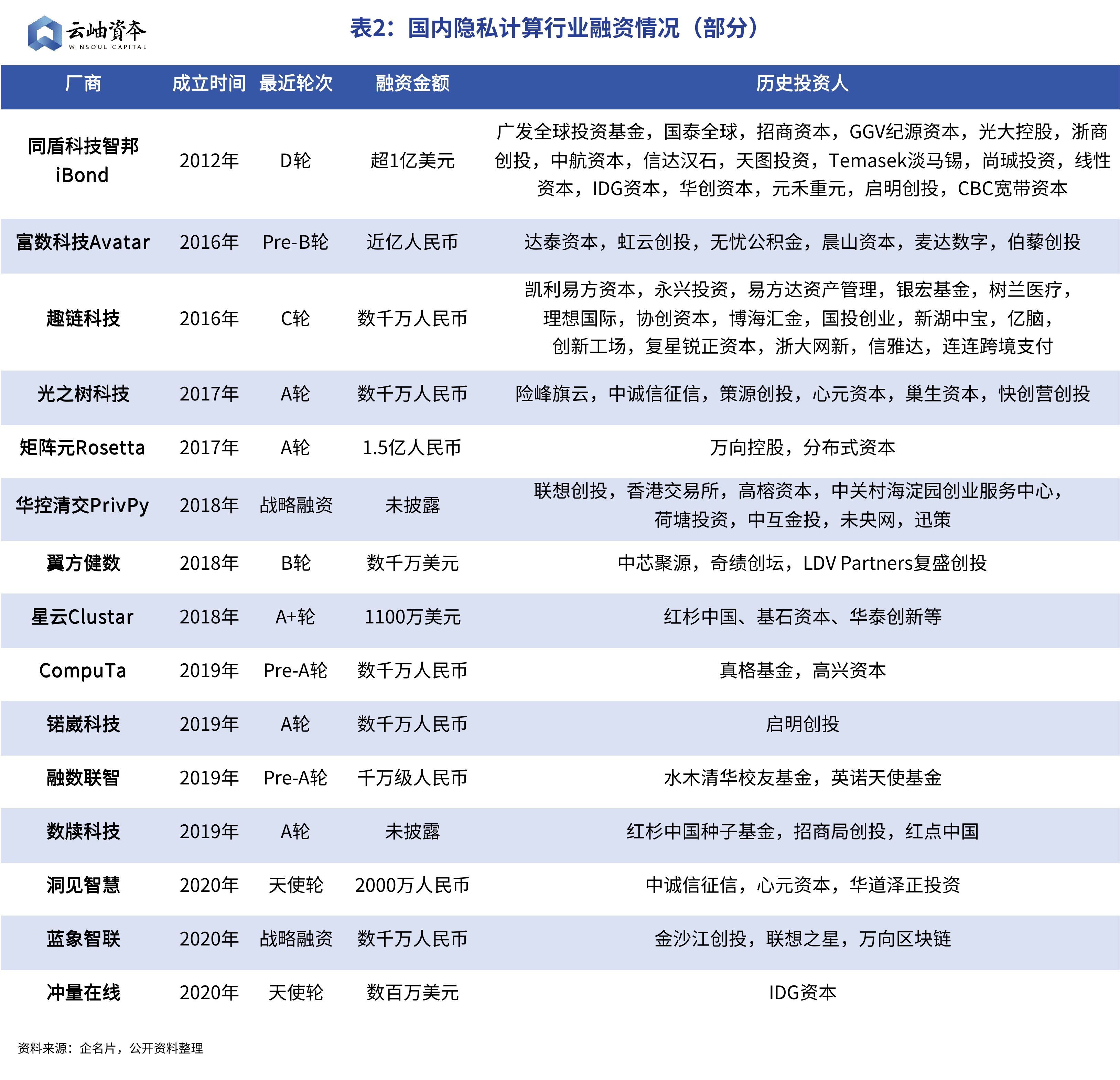 云岫資本
WINSOUL CAPITAL

表2：国内隐私计算行业融资情况（部分）

| 厂商 | 成立时间 | 最近轮次 | 融资金额 | 历史投资人 |
|---|---|---|---|---|
| 同盾科技智邦 iBond | 2012年 | D轮 | 超1亿美元 | 广发全球投资基金，国泰全球，招商资本，GGV纪源资本，光大控股，浙商创投，中航资本，信达汉石，天图投资，Temasek淡马锡，尚珹投资，线性资本，IDG资本，华创资本，元禾重元，启明创投，CBC宽带资本 |
| 富数科技Avatar | 2016年 | Pre-B轮 | 近亿人民币 | 达泰资本，虹云创投，无忧公积金，晨山资本，麦达数字，伯藜创投 |
| 趣链科技 | 2016年 | C轮 | 数千万人民币 | 凯利易方资本，永兴投资，易方达资产管理，银宏基金，树兰医疗，理想国际，协创资本，博海汇金，国投创业，新湖中宝，亿脑，创新工场，复星锐正资本，浙大网新，信雅达，连连跨境支付 |
| 光之树科技 | 2017年 | A轮 | 数千万人民币 | 险峰旗云，中诚信征信，策源创投，心元资本，巢生资本，快创营创投 |
| 矩阵元Rosetta | 2017年 | A轮 | 1.5亿人民币 | 万向控股，分布式资本 |
| 华控清交PrivPy | 2018年 | 战略融资 | 未披露 | 联想创投，香港交易所，高榕资本，中关村海淀园创业服务中心，荷塘投资，中互金投，未央网，迅策 |
| 翼方健数 | 2018年 | B轮 | 数千万美元 | 中芯聚源，奇绩创坛，LDV Partners复盛创投 |
| 星云Clustar | 2018年 | A+轮 | 1100万美元 | 红杉中国、基石资本、华泰创新等 |
| CompuTa | 2019年 | Pre-A轮 | 数千万人民币 | 真格基金，高兴资本 |
| 锘崴科技 | 2019年 | A轮 | 数千万人民币 | 启明创投 |
| 融数联智 | 2019年 | Pre-A轮 | 千万级人民币 | 水木清华校友基金，英诺天使基金 |
| 数牍科技 | 2019年 | A轮 | 未披露 | 红杉中国种子基金，招商局创投，红点中国 |
| 洞见智慧 | 2020年 | 天使轮 | 2000万人民币 | 中诚信征信，心元资本，华道泽正投资 |
| 蓝象智联 | 2020年 | 战略融资 | 数千万人民币 | 金沙江创投，联想之星，万向区块链 |
| 冲量在线 | 2020年 | 天使轮 | 数百万美元 | IDG资本 |

资料来源：企名片，公开资料整理